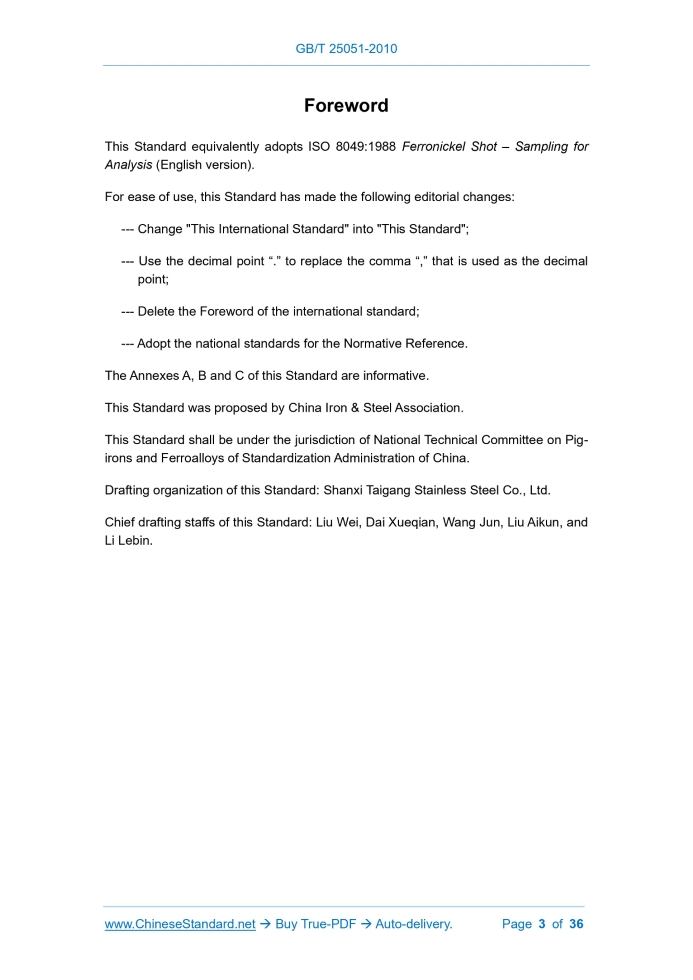 GB/T 25051-2010

Foreword

This Standard equivalently adopts ISO 8049:1988 Ferronickel Shot – Sampling for Analysis (English version).

For ease of use, this Standard has made the following editorial changes:

--- Change "This International Standard" into "This Standard";

--- Use the decimal point “.” to replace the comma “,” that is used as the decimal point;

--- Delete the Foreword of the international standard;

--- Adopt the national standards for the Normative Reference.

The Annexes A, B and C of this Standard are informative.

This Standard was proposed by China Iron & Steel Association.

This Standard shall be under the jurisdiction of National Technical Committee on Pig-irons and Ferroalloys of Standardization Administration of China.

Drafting organization of this Standard: Shanxi Taigang Stainless Steel Co., Ltd.

Chief drafting staffs of this Standard: Liu Wei, Dai Xueqian, Wang Jun, Liu Aikun, and Li Lebin.

www.ChineseStandard.net → Buy True-PDF → Auto-delivery. Page 3 of 36